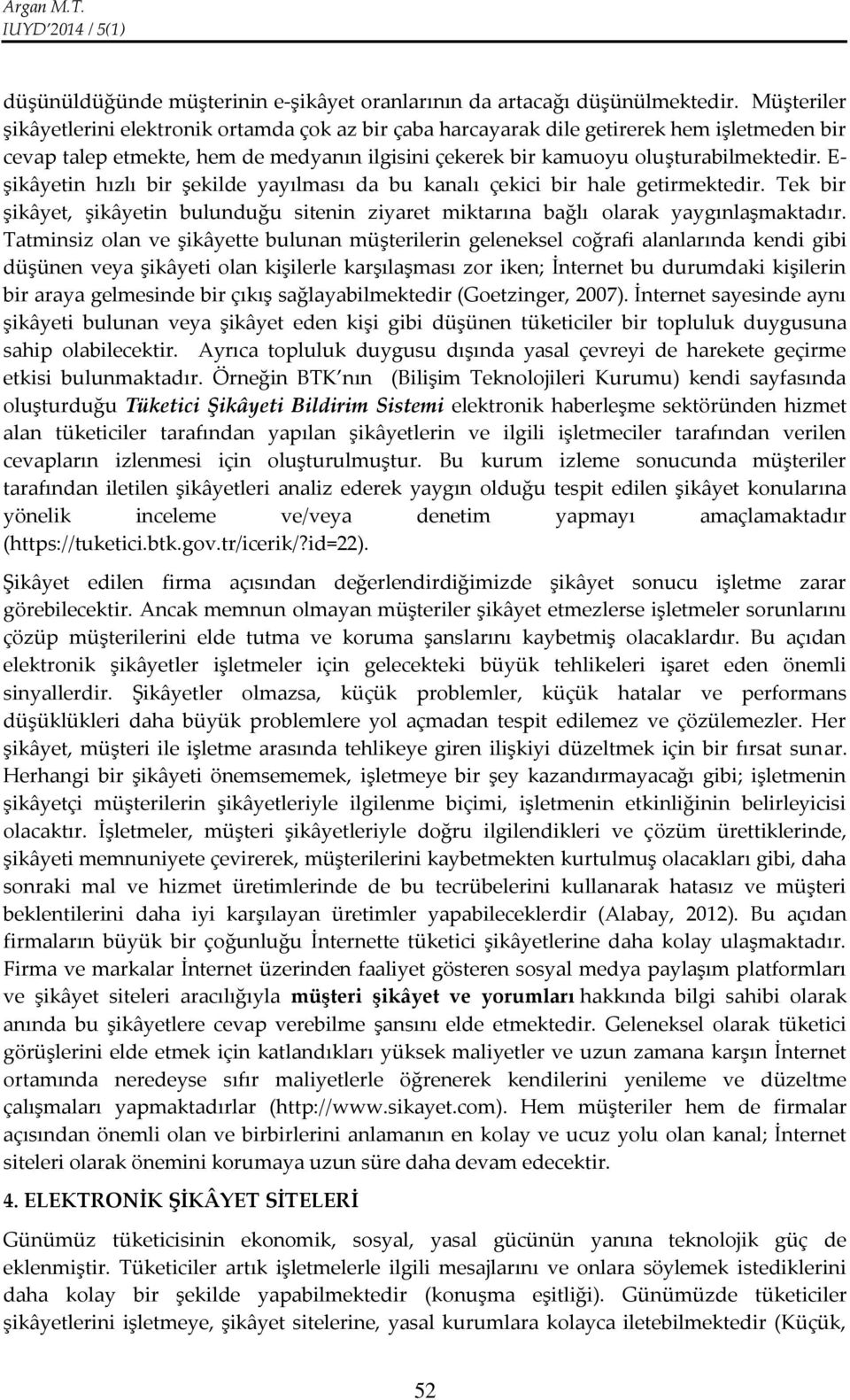 Argan M.T.
IUYD'2014 / 5(1)

düşünüldüğünde müşterinin e-şikâyet oranlarının da artacağı düşünülmektedir. Müşteriler şikâyetlerini elektronik ortamda çok az bir çaba harcayarak dile getirerek hem işletmeden bir cevap talep etmekte, hem de medyanın ilgisini çekerek bir kamuoyu oluşturabilmektedir. E-şikâyetin hızlı bir şekilde yayılması da bu kanalı çekici bir hale getirmektedir. Tek bir şikâyet, şikâyetin bulunduğu sitenin ziyaret miktarına bağlı olarak yaygınlaşmaktadır. Tatminsiz olan ve şikâyette bulunan müşterilerin geleneksel coğrafi alanlarında kendi gibi düşünen veya şikâyeti olan kişilerle karşılaşması zor iken; İnternet bu durumdaki kişilerin bir araya gelmesinde bir çıkış sağlayabilmektedir (Goetzinger, 2007). İnternet sayesinde aynı şikâyeti bulunan veya şikâyet eden kişi gibi düşünen tüketiciler bir topluluk duygusuna sahip olabilecektir. Ayrıca topluluk duygusu dışında yasal çevreyi de harekete geçirme etkisi bulunmaktadır. Örneğin BTK'nın (Bilişim Teknolojileri Kurumu) kendi sayfasında oluşturduğu Tüketici Şikâyeti Bildirim Sistemi elektronik haberleşme sektöründen hizmet alan tüketiciler tarafından yapılan şikâyetlerin ve ilgili işletmeciler tarafından verilen cevapların izlenmesi için oluşturulmuştur. Bu kurum izleme sonucunda müşteriler tarafından iletilen şikâyetleri analiz ederek yaygın olduğu tespit edilen şikâyet konularına yönelik inceleme ve/veya denetim yapmayı amaçlamaktadır (https://tuketici.btk.gov.tr/icerik/?id=22).

Şikâyet edilen firma açısından değerlendirdiğimizde şikâyet sonucu işletme zarar görebilecektir. Ancak memnun olmayan müşteriler şikâyet etmezlerse işletmeler sorunlarını çözüp müşterilerini elde tutma ve koruma şanslarını kaybetmiş olacaklardır. Bu açıdan elektronik şikâyetler işletmeler için gelecekteki büyük tehlikeleri işaret eden önemli sinyallerdir. Şikâyetler olmazsa, küçük problemler, küçük hatalar ve performans düşüklükleri daha büyük problemlere yol açmadan tespit edilemez ve çözülemezler. Her şikâyet, müşteri ile işletme arasında tehlikeye giren ilişkiyi düzeltmek için bir fırsat sunar. Herhangi bir şikâyeti önemsememek, işletmeye bir şey kazandırmayacağı gibi; işletmenin şikâyetçi müşterilerin şikâyetleriyle ilgilenme biçimi, işletmenin etkinliğinin belirleyicisi olacaktır. İşletmeler, müşteri şikâyetleriyle doğru ilgilendikleri ve çözüm ürettiklerinde, şikâyeti memnuniyete çevirerek, müşterilerini kaybetmekten kurtulmuş olacakları gibi, daha sonraki mal ve hizmet üretimlerinde de bu tecrübelerini kullanarak hatasız ve müşteri beklentilerini daha iyi karşılayan üretimler yapabileceklerdir (Alabay, 2012). Bu açıdan firmaların büyük bir çoğunluğu İnternette tüketici şikâyetlerine daha kolay ulaşmaktadır. Firma ve markalar İnternet üzerinden faaliyet gösteren sosyal medya paylaşım platformları ve şikâyet siteleri aracılığıyla müşteri şikâyet ve yorumları hakkında bilgi sahibi olarak anında bu şikâyetlere cevap verebilme şansını elde etmektedir. Geleneksel olarak tüketici görüşlerini elde etmek için katlandıkları yüksek maliyetler ve uzun zamana karşın İnternet ortamında neredeyse sıfır maliyetlerle öğrenerek kendilerini yenileme ve düzeltme çalışmaları yapmaktadırlar (http://www.sikayet.com). Hem müşteriler hem de firmalar açısından önemli olan ve birbirlerini anlamanın en kolay ve ucuz yolu olan kanal; İnternet siteleri olarak önemini korumaya uzun süre daha devam edecektir.

4. ELEKTRONİK ŞİKÂYET SİTELERİ

Günümüz tüketicisinin ekonomik, sosyal, yasal gücünün yanına teknolojik güç de eklenmiştir. Tüketiciler artık işletmelerle ilgili mesajlarını ve onlara söylemek istediklerini daha kolay bir şekilde yapabilmektedir (konuşma eşitliği). Günümüzde tüketiciler şikâyetlerini işletmeye, şikâyet sitelerine, yasal kurumlara kolayca iletebilmektedir (Küçük,

52